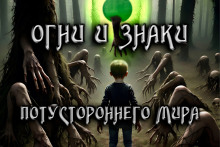 ОГНИ И ЗНАКИ

ПОТУСТОРОННЕГО МИРА